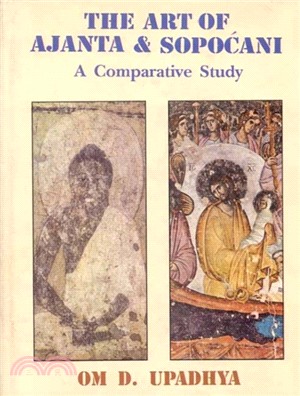 THE ART OF AJANTA & SOPOĆANI
A Comparative Study

OM D. UPADHYA